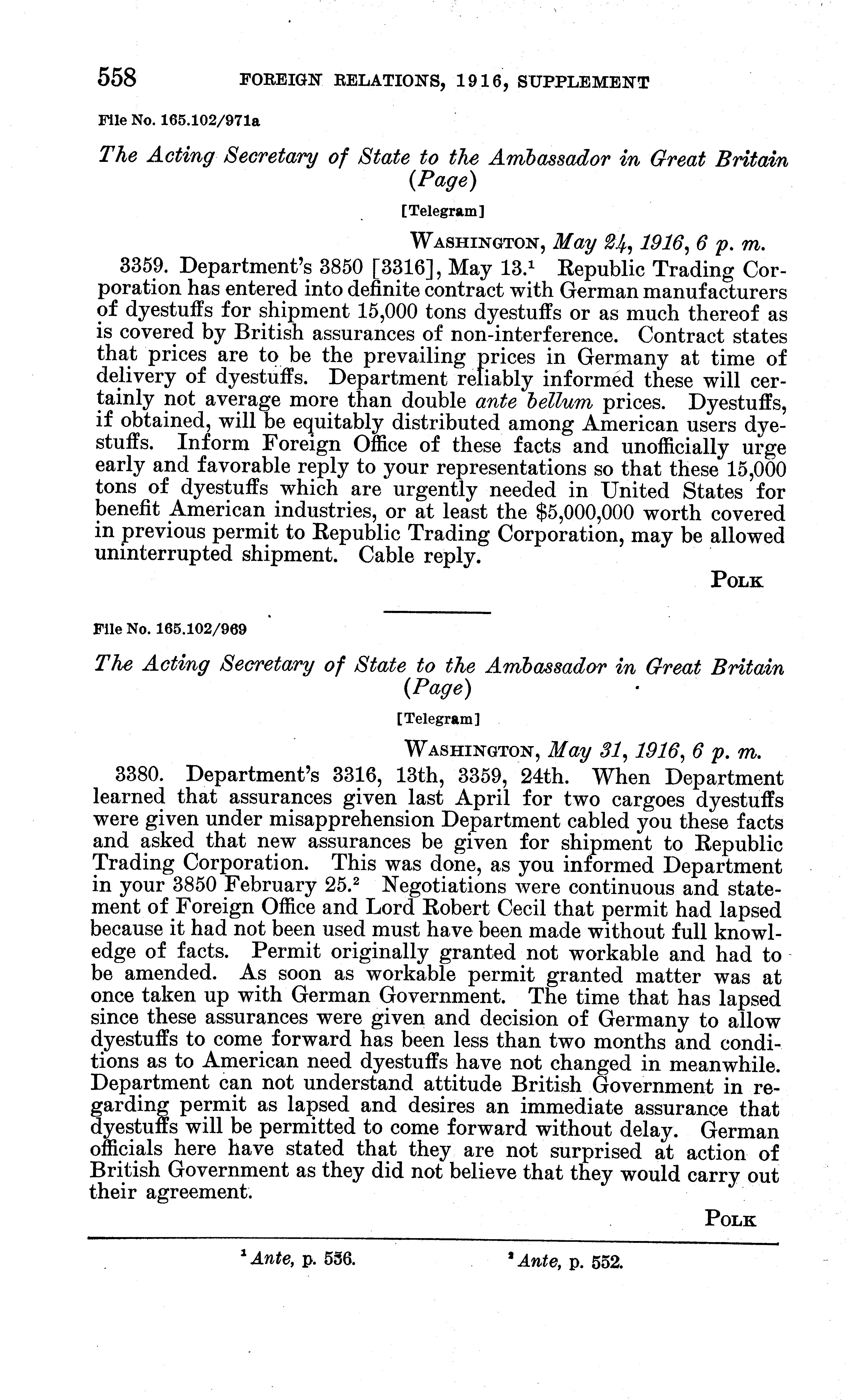 558 FOREIGN RELATIONS, 1916, SUPPLEMENT

File No. 165.102/971a

The Acting Secretary of State to the Ambassador in Great Britain (Page)

[Telegram]

WASHINGTON, May 24, 1916, 6 p. m.

3359. Department's 3850 [3316], May 13.$^1$ Republic Trading Corporation has entered into definite contract with German manufacturers of dyestuffs for shipment 15,000 tons dyestuffs or as much thereof as is covered by British assurances of non-interference. Contract states that prices are to be the prevailing prices in Germany at time of delivery of dyestuffs. Department reliably informed these will certainly not average more than double ante bellum prices. Dyestuffs, if obtained, will be equitably distributed among American users dyestuffs. Inform Foreign Office of these facts and unofficially urge early and favorable reply to your representations so that these 15,000 tons of dyestuffs which are urgently needed in United States for benefit American industries, or at least the $5,000,000 worth covered in previous permit to Republic Trading Corporation, may be allowed uninterrupted shipment. Cable reply.

POLK

File No. 165.102/969

The Acting Secretary of State to the Ambassador in Great Britain (Page)

[Telegram]

WASHINGTON, May 31, 1916, 6 p. m.

3380. Department's 3316, 13th, 3359, 24th. When Department learned that assurances given last April for two cargoes dyestuffs were given under misapprehension Department cabled you these facts and asked that new assurances be given for shipment to Republic Trading Corporation. This was done, as you informed Department in your 3850 February 25.$^2$ Negotiations were continuous and statement of Foreign Office and Lord Robert Cecil that permit had lapsed because it had not been used must have been made without full knowledge of facts. Permit originally granted not workable and had to be amended. As soon as workable permit granted matter was at once taken up with German Government. The time that has lapsed since these assurances were given and decision of Germany to allow dyestuffs to come forward has been less than two months and conditions as to American need dyestuffs have not changed in meanwhile. Department can not understand attitude British Government in regarding permit as lapsed and desires an immediate assurance that dyestuffs will be permitted to come forward without delay. German officials here have stated that they are not surprised at action of British Government as they did not believe that they would carry out their agreement.

POLK

$^1$ Ante, p. 536. $^2$ Ante, p. 552.